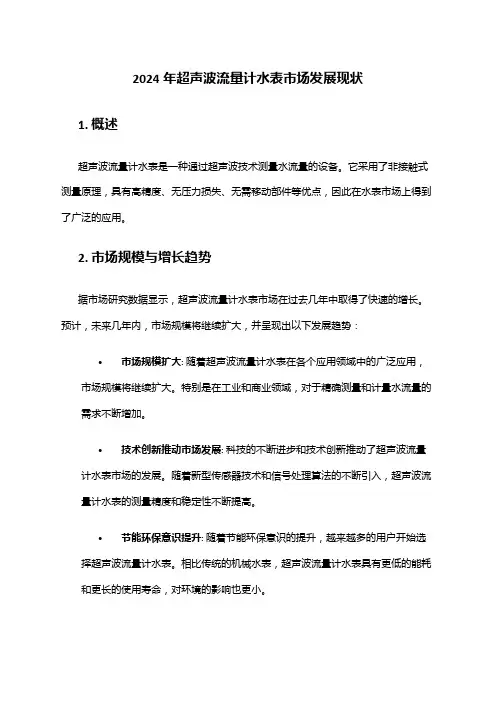 2024 年超声波流量计水表市场发展现状

1. 概述

超声波流量计水表是一种通过超声波技术测量水流量的设备。它采用了非接触式测量原理，具有高精度、无压力损失、无需移动部件等优点，因此在水表市场上得到了广泛的应用。

2. 市场规模与增长趋势

据市场研究数据显示，超声波流量计水表市场在过去几年中取得了快速的增长。预计，未来几年内，市场规模将继续扩大，并呈现出以下发展趋势：

• 市场规模扩大: 随着超声波流量计水表在各个应用领域中的广泛应用，市场规模将继续扩大。特别是在工业和商业领域，对于精确测量和计量水流量的需求不断增加。

• 技术创新推动市场发展: 科技的不断进步和技术创新推动了超声波流量计水表市场的发展。随着新型传感器技术和信号处理算法的不断引入，超声波流量计水表的测量精度和稳定性不断提高。

• 节能环保意识提升: 随着节能环保意识的提升，越来越多的用户开始选择超声波流量计水表。相比传统的机械水表，超声波流量计水表具有更低的能耗和更长的使用寿命，对环境的影响也更小。